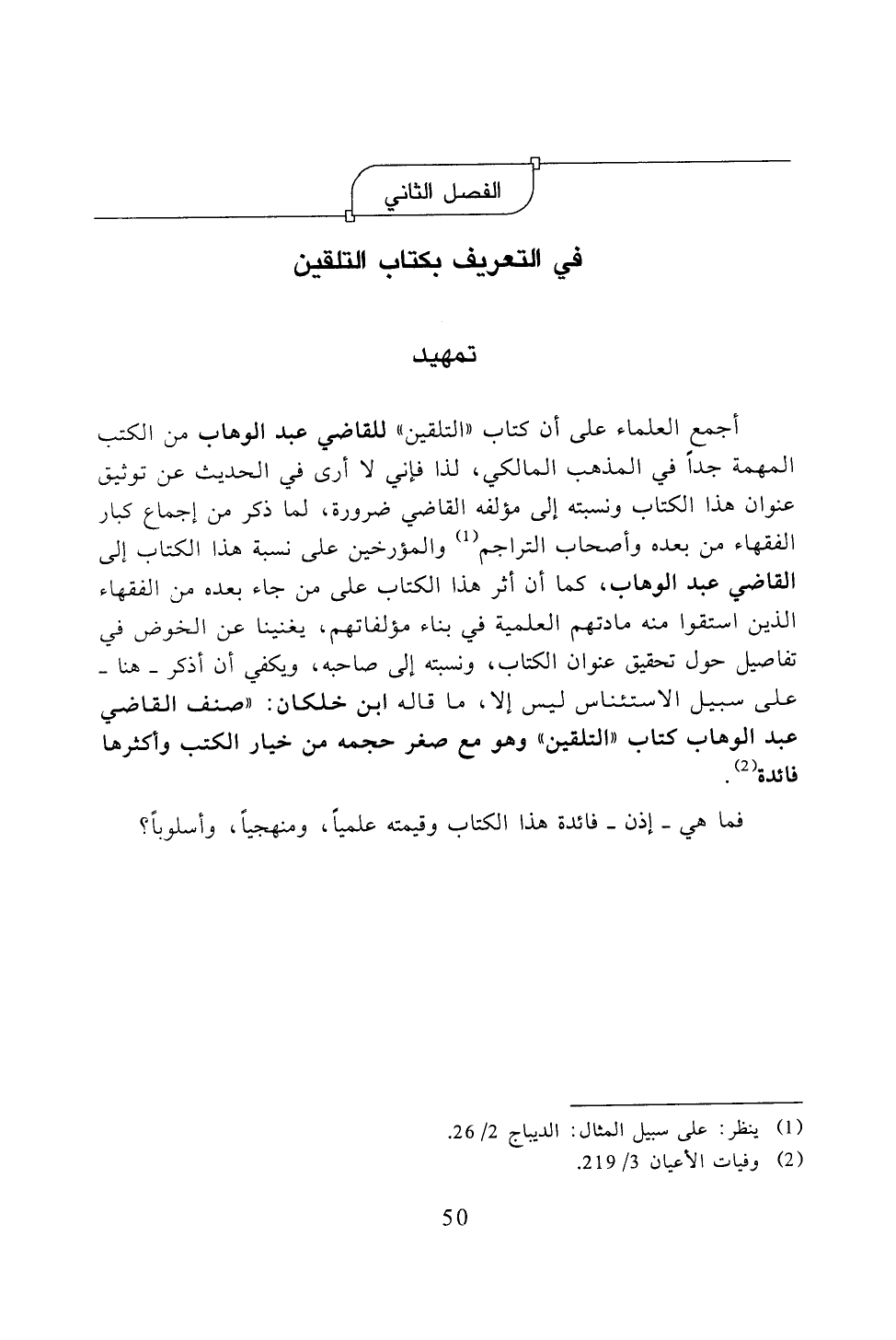 الفصل الثاني

في التعريف بكتاب التلقين

تمهيد

أجمع العلماء على أن كتاب «التلقين» للقاضي عبد الوهاب من الكتب المهمة جداً في المذهب المالكي، لذا فإني لا أرى في الحديث عن توثيق عنوان هذا الكتاب ونسبته إلى مؤلفه القاضي ضرورة، لما ذكر من إجماع كبار الفقهاء من بعده وأصحاب التراجم$^{(1)}$ والمؤرخين على نسبة هذا الكتاب إلى القاضي عبد الوهاب، كما أن أثر هذا الكتاب على من جاء بعده من الفقهاء الذين استقوا منه مادتهم العلمية في بناء مؤلفاتهم، يغنينا عن الخوض في تفاصيل حول تحقيق عنوان الكتاب، ونسبته إلى صاحبه، ويكفي أن أذكر ـ هنا ـ على سبيل الاستئناس ليس إلا، ما قاله ابن خلكان: «صنف القاضي عبد الوهاب كتاب «التلقين» وهو مع صغر حجمه من خيار الكتب وأكثرها فائدة$^{(2)}$.

فما هي ـ إذن ـ فائدة هذا الكتاب وقيمته علمياً، ومنهجياً، وأسلوباً؟

(1) ينظر: على سبيل المثال: الديباج 2/ 26.
(2) وفيات الأعيان 3/ 219.

50